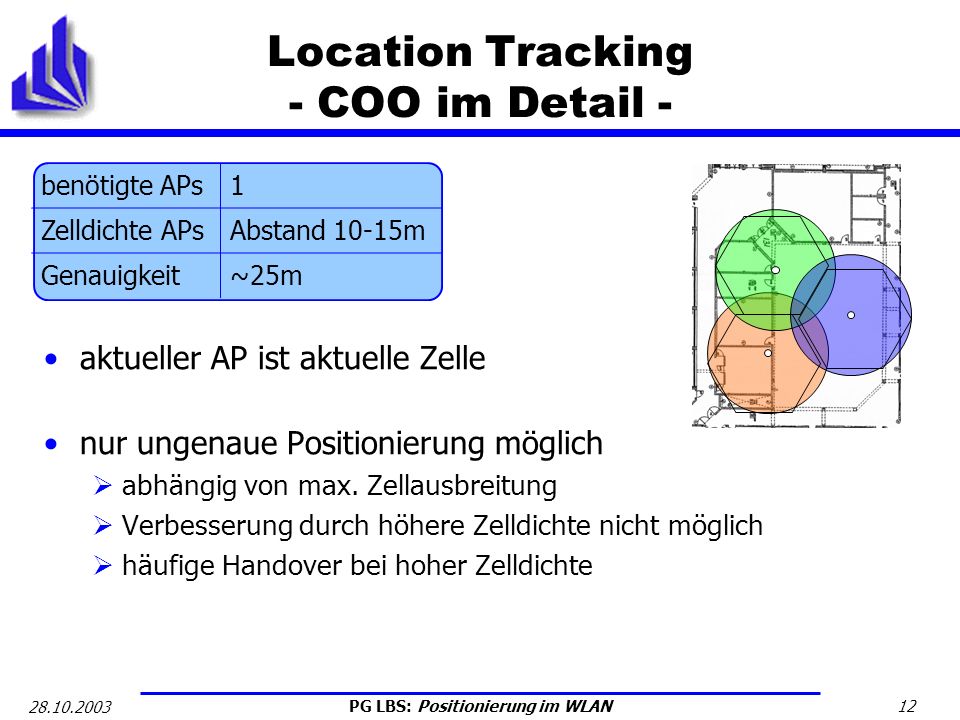 Location Tracking
- COO im Detail -

| benötigte APs | 1 |
|---|---|
| Zelldichte APs | Abstand 10-15m |
| Genauigkeit | ~25m |

• aktueller AP ist aktuelle Zelle

• nur ungenaue Positionierung möglich
➢ abhängig von max. Zellausbreitung
➢ Verbesserung durch höhere Zelldichte nicht möglich
➢ häufige Handover bei hoher Zelldichte

28.10.2003 PG LBS: Positionierung im WLAN 12